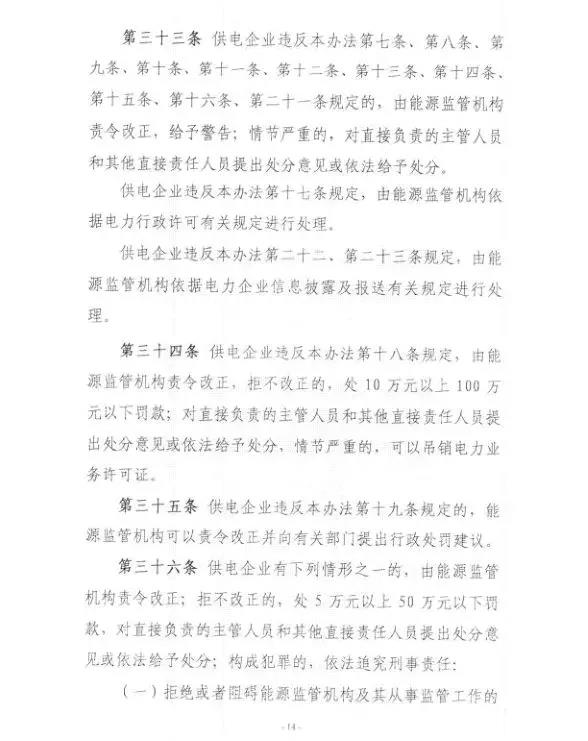 第三十三条 供电企业违反本办法第七条、第八条、第九条、第十条、第十一条、第十二条、第十三条、第十四条、第十五条、第十六条、第二十一条规定的，由能源监管机构责令改正，给予警告；情节严重的，对直接负责的主管人员和其他直接责任人员提出处分意见或依法给予处分。

供电企业违反本办法第十七条规定，由能源监管机构依据电力行政许可有关规定进行处理。

供电企业违反本办法第二十二、第二十三条规定，由能源监管机构依据电力企业信息披露及报送有关规定进行处理。

第三十四条 供电企业违反本办法第十八条规定，由能源监管机构责令改正，拒不改正的，处 10 万元以上 100 万元以下罚款；对直接负责的主管人员和其他直接责任人员提出处分意见或依法给予处分，情节严重的，可以吊销电力业务许可证。

第三十五条 供电企业违反本办法第十九条规定的，能源监管机构可以责令改正并向有关部门提出行政处罚建议。

第三十六条 供电企业有下列情形之一的，由能源监管机构责令改正；拒不改正的，处 5 万元以上 50 万元以下罚款，对直接负责的主管人员和其他直接责任人员提出处分意见或依法给予处分；构成犯罪的，依法追究刑事责任：

（一）拒绝或者阻碍能源监管机构及其从事监管工作的

-14-